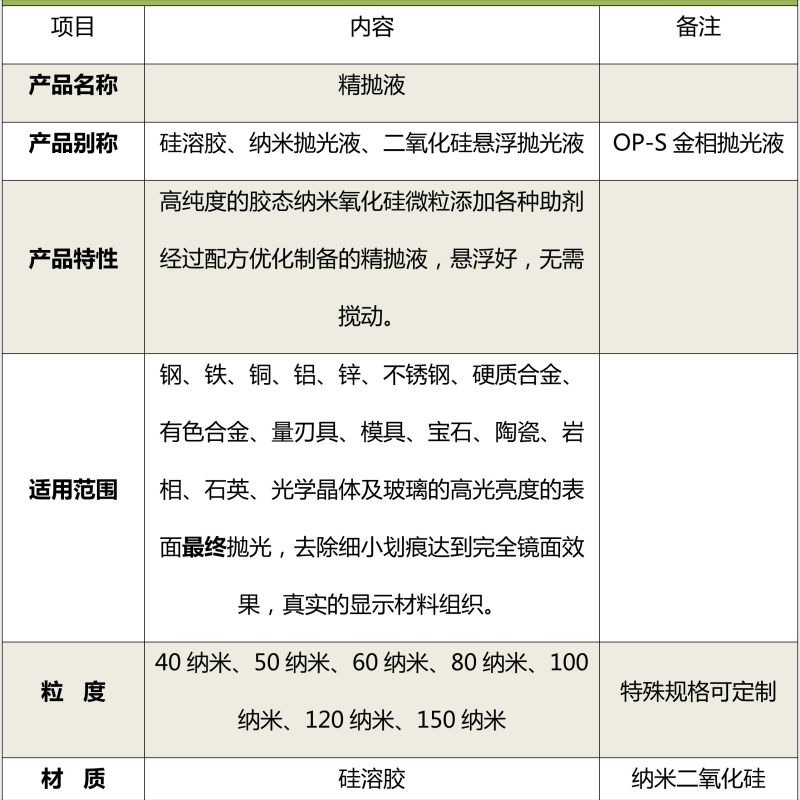 | 项目 | 内容 | 备注 |
|---|---|---|
| 产品名称 | 精抛液 | |
| 产品别称 | 硅溶胶、纳米抛光液、二氧化硅悬浮抛光液 | OP-S金相抛光液 |
| 产品特性 | 高纯度的胶态纳米氧化硅微粒添加各种助剂经过配方优化制备的精抛液，悬浮好，无需搅动。 | |
| 适用范围 | 钢、铁、铜、铝、锌、不锈钢、硬质合金、有色合金、量刃具、模具、宝石、陶瓷、岩相、石英、光学晶体及玻璃的高光亮度的表面最终抛光，去除细小划痕达到完全镜面效果，真实的显示材料组织。 | |
| 粒 度 | 40纳米、50纳米、60纳米、80纳米、100纳米、120纳米、150纳米 | 特殊规格可定制 |
| 材 质 | 硅溶胶 | 纳米二氧化硅 |